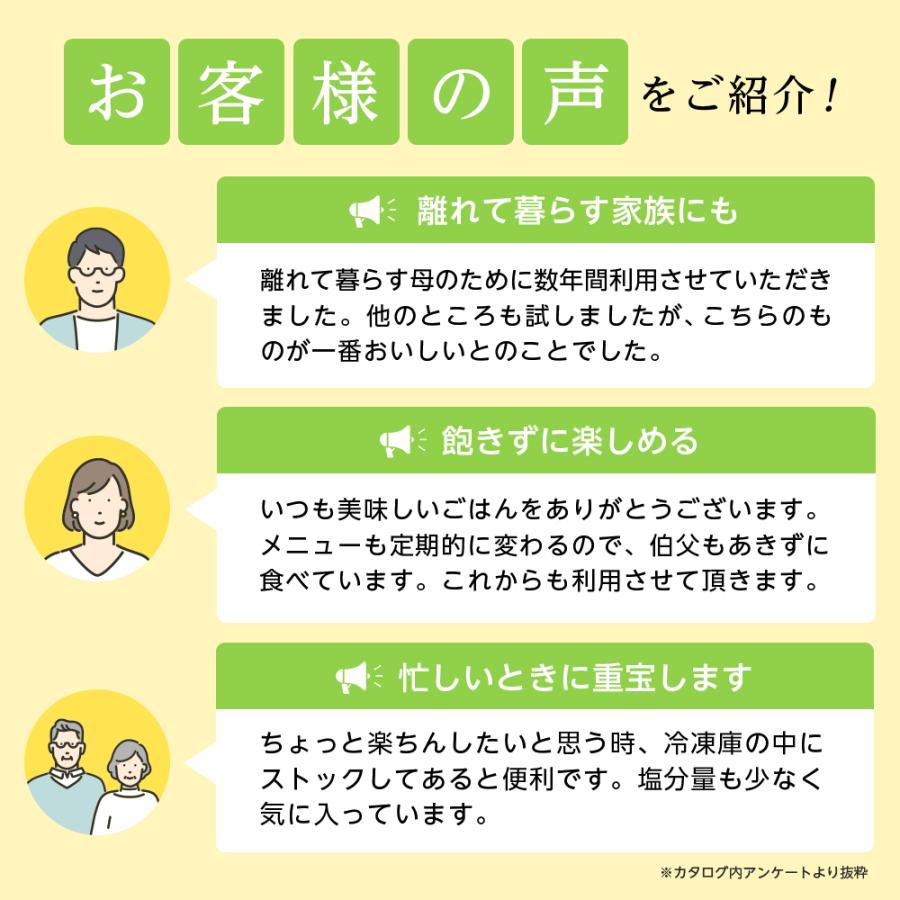 お客様の声をご紹介！

離れて暮らす家族にも

離れて暮らす母のために数年間利用させていただきました。他のところも試しましたが、こちらのものが一番おいしいとのことでした。

飽きずに楽しめる

いつも美味しいごはんをありがとうございます。メニューも定期的に変わるので、伯父もあきずに食べています。これからも利用させて頂きます。

忙しいときに重宝します

ちょっと楽ちんしたいと思う時、冷凍庫の中にストックしてあると便利です。塩分量も少なく気に入っています。

※カタログ内アンケートより抜粋